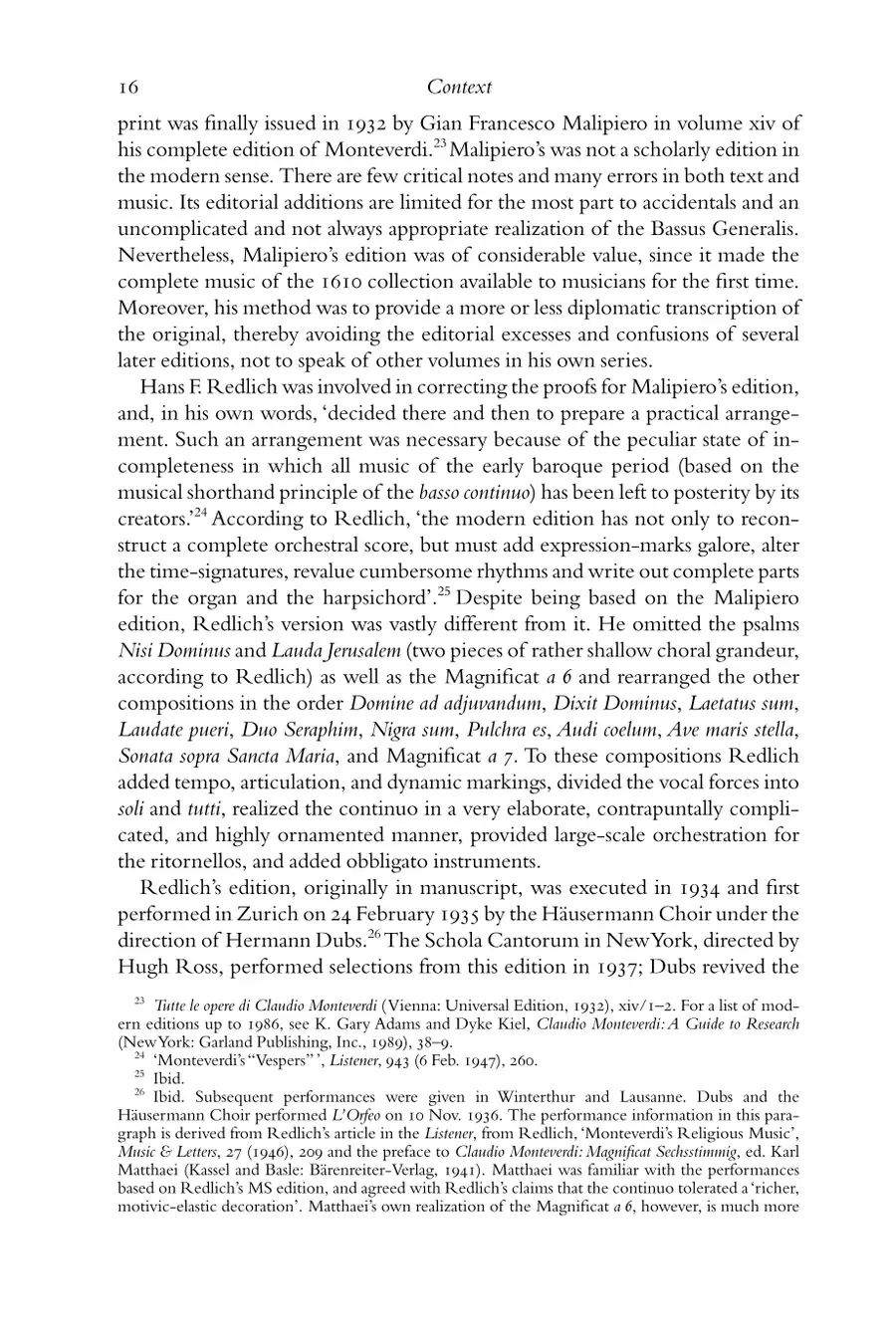 16 Context

print was finally issued in 1932 by Gian Francesco Malipiero in volume xiv of his complete edition of Monteverdi.$^{23}$ Malipiero's was not a scholarly edition in the modern sense. There are few critical notes and many errors in both text and music. Its editorial additions are limited for the most part to accidentals and an uncomplicated and not always appropriate realization of the Bassus Generalis. Nevertheless, Malipiero's edition was of considerable value, since it made the complete music of the 1610 collection available to musicians for the first time. Moreover, his method was to provide a more or less diplomatic transcription of the original, thereby avoiding the editorial excesses and confusions of several later editions, not to speak of other volumes in his own series.

Hans F. Redlich was involved in correcting the proofs for Malipiero's edition, and, in his own words, 'decided there and then to prepare a practical arrangement. Such an arrangement was necessary because of the peculiar state of incompleteness in which all music of the early baroque period (based on the musical shorthand principle of the basso continuo) has been left to posterity by its creators.'$^{24}$ According to Redlich, 'the modern edition has not only to reconstruct a complete orchestral score, but must add expression-marks galore, alter the time-signatures, revalue cumbersome rhythms and write out complete parts for the organ and the harpsichord'.$^{25}$ Despite being based on the Malipiero edition, Redlich's version was vastly different from it. He omitted the psalms Nisi Dominus and Lauda Jerusalem (two pieces of rather shallow choral grandeur, according to Redlich) as well as the Magnificat a 6 and rearranged the other compositions in the order Domine ad adjuvandum, Dixit Dominus, Laetatus sum, Laudate pueri, Duo Seraphim, Nigra sum, Pulchra es, Audi coelum, Ave maris stella, Sonata sopra Sancta Maria, and Magnificat a 7. To these compositions Redlich added tempo, articulation, and dynamic markings, divided the vocal forces into soli and tutti, realized the continuo in a very elaborate, contrapuntally complicated, and highly ornamented manner, provided large-scale orchestration for the ritornellos, and added obbligato instruments.

Redlich's edition, originally in manuscript, was executed in 1934 and first performed in Zurich on 24 February 1935 by the Häusermann Choir under the direction of Hermann Dubs.$^{26}$ The Schola Cantorum in New York, directed by Hugh Ross, performed selections from this edition in 1937; Dubs revived the

$^{23}$ Tutte le opere di Claudio Monteverdi (Vienna: Universal Edition, 1932), xiv/1–2. For a list of modern editions up to 1986, see K. Gary Adams and Dyke Kiel, Claudio Monteverdi: A Guide to Research (New York: Garland Publishing, Inc., 1989), 38–9.

$^{24}$ 'Monteverdi's "Vespers" ', Listener, 943 (6 Feb. 1947), 260.

$^{25}$ Ibid.

$^{26}$ Ibid. Subsequent performances were given in Winterthur and Lausanne. Dubs and the Häusermann Choir performed L'Orfeo on 10 Nov. 1936. The performance information in this paragraph is derived from Redlich's article in the Listener, from Redlich, 'Monteverdi's Religious Music', Music & Letters, 27 (1946), 209 and the preface to Claudio Monteverdi: Magnificat Sechsstimmig, ed. Karl Matthaei (Kassel and Basle: Bärenreiter-Verlag, 1941). Matthaei was familiar with the performances based on Redlich's MS edition, and agreed with Redlich's claims that the continuo tolerated a 'richer, motivic-elastic decoration'. Matthaei's own realization of the Magnificat a 6, however, is much more